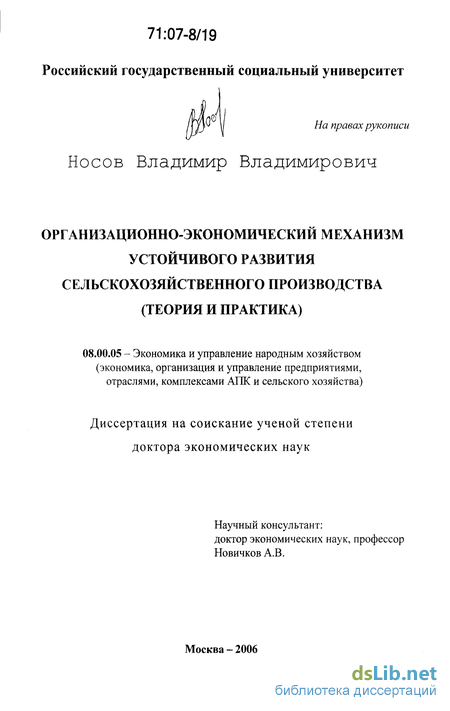 71:07-8/19

Российский государственный социальный университет

На правах рукописи

Носов Владимир Владимирович

ОРГАНИЗАЦИОННО-ЭКОНОМИЧЕСКИЙ МЕХАНИЗМ
УСТОЙЧИВОГО РАЗВИТИЯ
СЕЛЬСКОХОЗЯЙСТВЕННОГО ПРОИЗВОДСТВА
(ТЕОРИЯ И ПРАКТИКА)

08.00.05 – Экономика и управление народным хозяйством
(экономика, организация и управление предприятиями,
отраслями, комплексами АПК и сельского хозяйства)

Диссертация на соискание ученой степени
доктора экономических наук

Научный консультант:
доктор экономических наук, профессор
Новичков А.В.

Москва – 2006

dsLib.net
библиотека диссертаций